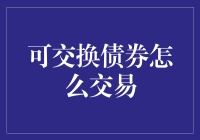 可交换债券怎么交易